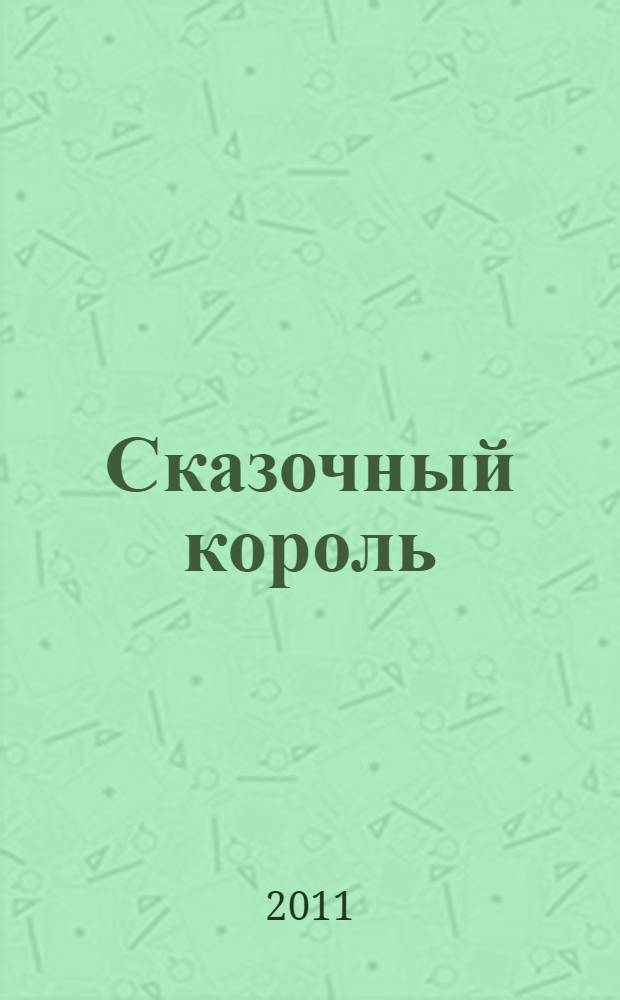 Сказочный король

2011